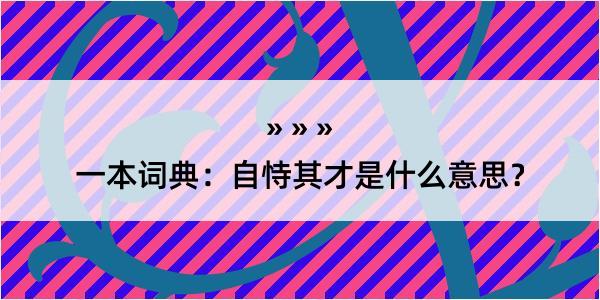 » » »

一本词典：自恃其才是什么意思？